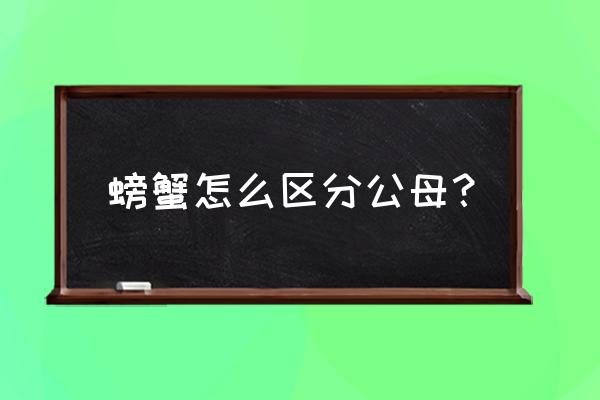 螃蟹怎么区分公母？